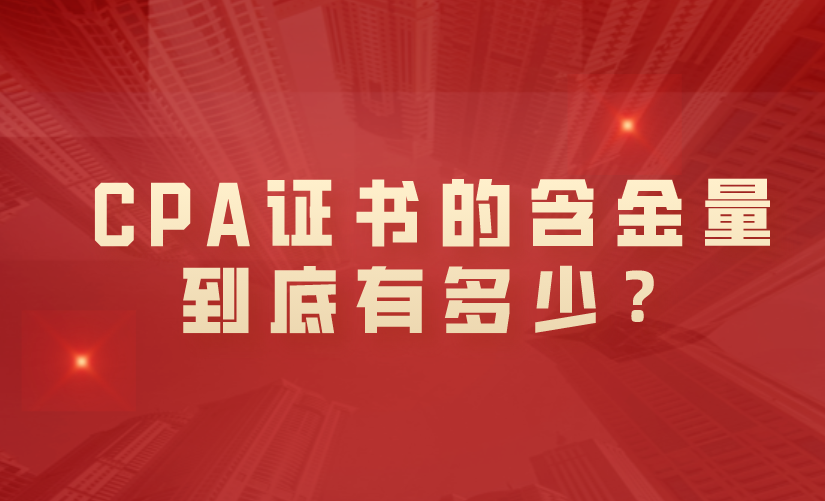 CPA证书的含金量
到底有多少？